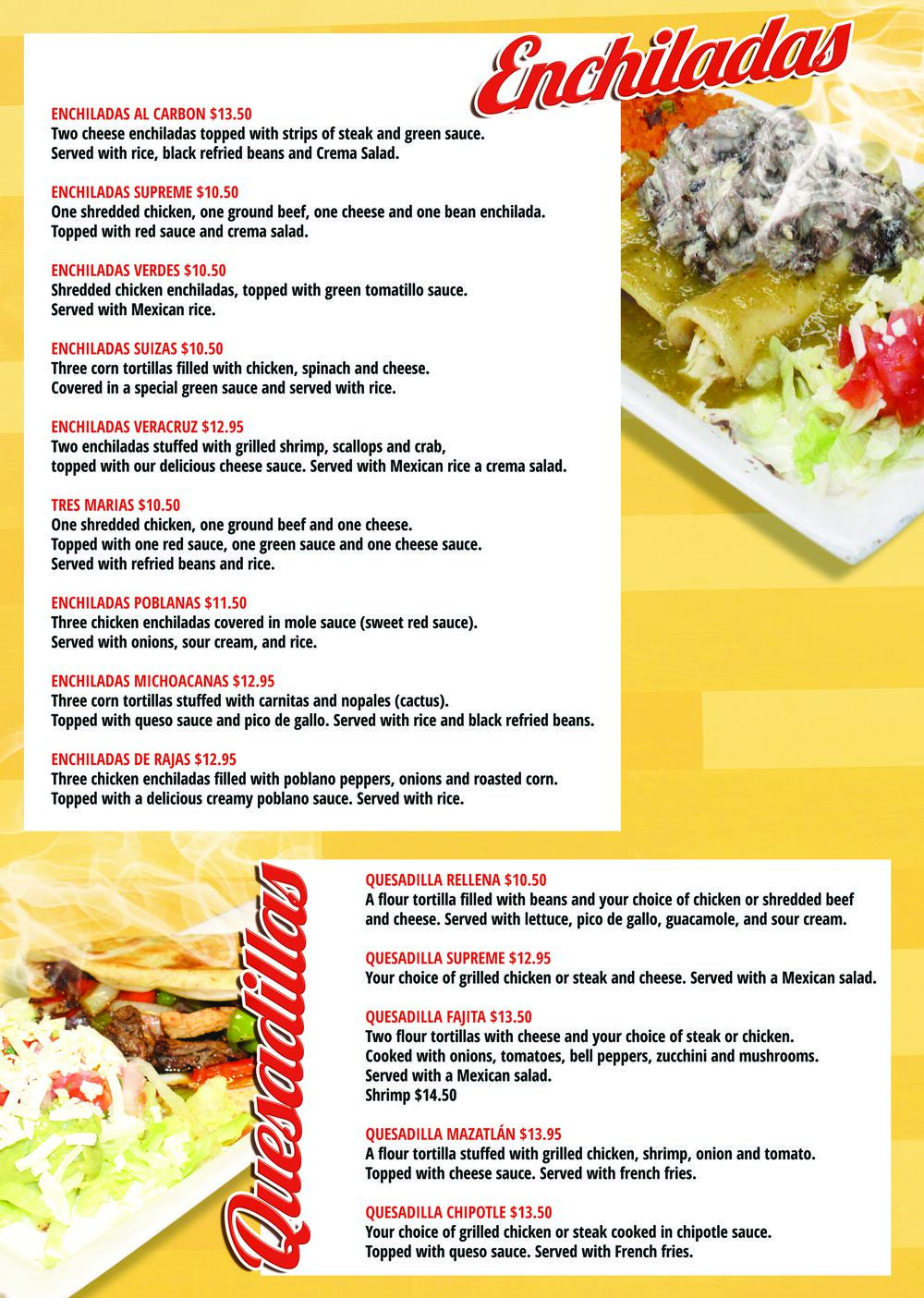 Enchiladas

ENCHILADAS AL CARBON $13.50
Two cheese enchiladas topped with strips of steak and green sauce. Served with rice, black refried beans and Crema Salad.

ENCHILADAS SUPREME $10.50
One shredded chicken, one ground beef, one cheese and one bean enchilada. Topped with red sauce and crema salad.

ENCHILADAS VERDES $10.50
Shredded chicken enchiladas, topped with green tomatillo sauce. Served with Mexican rice.

ENCHILADAS SUIZAS $10.50
Three corn tortillas filled with chicken, spinach and cheese. Covered in a special green sauce and served with rice.

ENCHILADAS VERACRUZ $12.95
Two enchiladas stuffed with grilled shrimp, scallops and crab, topped with our delicious cheese sauce. Served with Mexican rice a crema salad.

TRES MARIAS $10.50
One shredded chicken, one ground beef and one cheese. Topped with one red sauce, one green sauce and one cheese sauce. Served with refried beans and rice.

ENCHILADAS POBLANAS $11.50
Three chicken enchiladas covered in mole sauce (sweet red sauce). Served with onions, sour cream, and rice.

ENCHILADAS MICHOACANAS $12.95
Three corn tortillas stuffed with carnitas and nopales (cactus). Topped with queso sauce and pico de gallo. Served with rice and black refried beans.

ENCHILADAS DE RAJAS $12.95
Three chicken enchiladas filled with poblano peppers, onions and roasted corn. Topped with a delicious creamy poblano sauce. Served with rice.

Quesadillas

QUESADILLA RELLENA $10.50
A flour tortilla filled with beans and your choice of chicken or shredded beef and cheese. Served with lettuce, pico de gallo, guacamole, and sour cream.

QUESADILLA SUPREME $12.95
Your choice of grilled chicken or steak and cheese. Served with a Mexican salad.

QUESADILLA FAJITA $13.50
Two flour tortillas with cheese and your choice of steak or chicken. Cooked with onions, tomatoes, bell peppers, zucchini and mushrooms. Served with a Mexican salad.
Shrimp $14.50

QUESADILLA MAZATLÁN $13.95
A flour tortilla stuffed with grilled chicken, shrimp, onion and tomato. Topped with cheese sauce. Served with french fries.

QUESADILLA CHIPOTLE $13.50
Your choice of grilled chicken or steak cooked in chipotle sauce. Topped with queso sauce. Served with French fries.